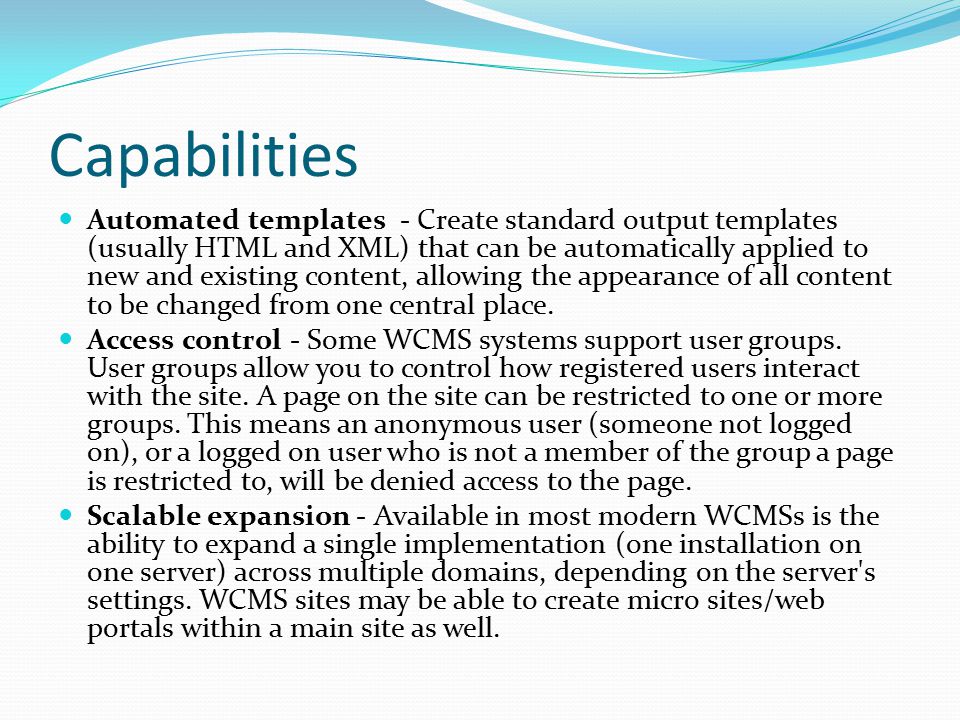 Capabilities

Automated templates - Create standard output templates (usually HTML and XML) that can be automatically applied to new and existing content, allowing the appearance of all content to be changed from one central place.

Access control - Some WCMS systems support user groups. User groups allow you to control how registered users interact with the site. A page on the site can be restricted to one or more groups. This means an anonymous user (someone not logged on), or a logged on user who is not a member of the group a page is restricted to, will be denied access to the page.

Scalable expansion - Available in most modern WCMSs is the ability to expand a single implementation (one installation on one server) across multiple domains, depending on the server's settings. WCMS sites may be able to create micro sites/web portals within a main site as well.